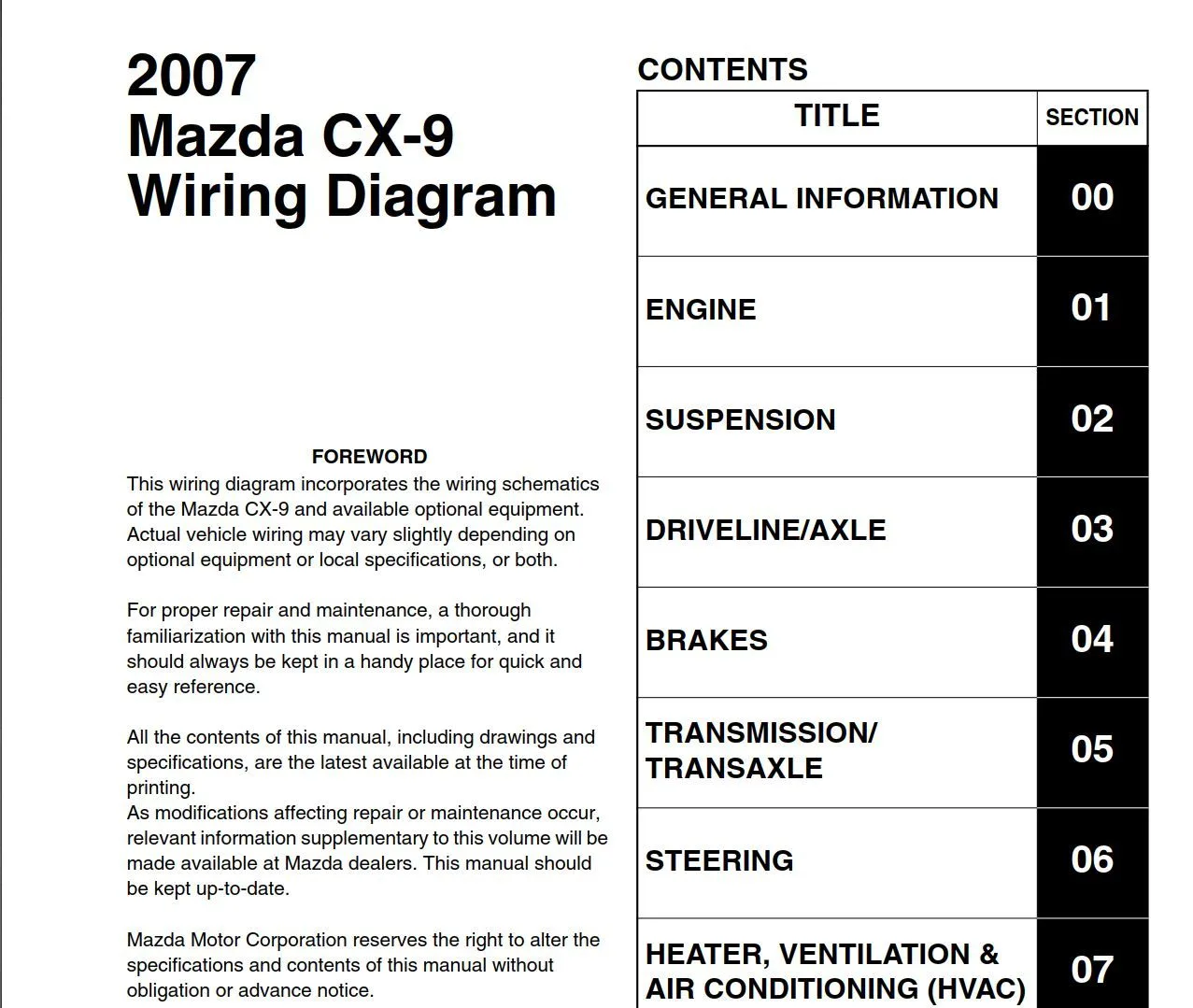 2007
Mazda CX-9
Wiring Diagram

FOREWORD
This wiring diagram incorporates the wiring schematics of the Mazda CX-9 and available optional equipment. Actual vehicle wiring may vary slightly depending on optional equipment or local specifications, or both.

For proper repair and maintenance, a thorough familiarization with this manual is important, and it should always be kept in a handy place for quick and easy reference.

All the contents of this manual, including drawings and specifications, are the latest available at the time of printing.
As modifications affecting repair or maintenance occur, relevant information supplementary to this volume will be made available at Mazda dealers. This manual should be kept up-to-date.

Mazda Motor Corporation reserves the right to alter the specifications and contents of this manual without obligation or advance notice.

CONTENTS

| TITLE | SECTION |
|---|---|
| GENERAL INFORMATION | 00 |
| ENGINE | 01 |
| SUSPENSION | 02 |
| DRIVELINE/AXLE | 03 |
| BRAKES | 04 |
| TRANSMISSION/ TRANSAXLE | 05 |
| STEERING | 06 |
| HEATER, VENTILATION & AIR CONDITIONING (HVAC) | 07 |